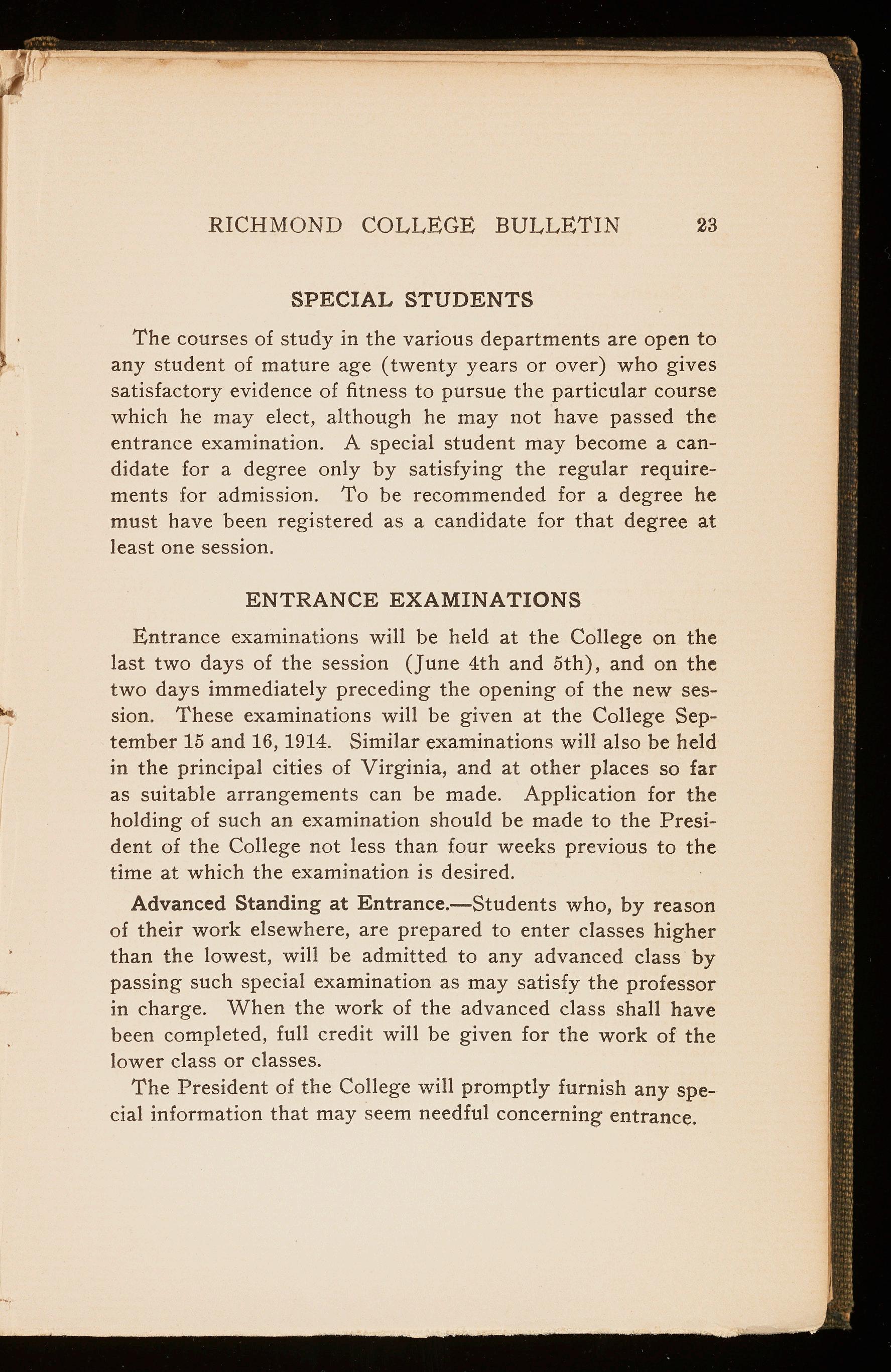 RICHMOND COLLEGE BULLETIN 23

SPECIAL STUDENTS

The courses of study in the various departments are open to any student of mature age (twenty years or over) who gives satisfactory evidence of fitness to pursue the particular course which he may elect, although he may not have passed the entrance examination. A special student may become a candidate for a degree only by satisfying the regular requirements for admission. To be recommended for a degree he must have been registered as a candidate for that degree at least one session.

ENTRANCE EXAMINATIONS

Entrance examinations will be held at the College on the last two days of the session (June 4th and 5th), and on the two days immediately preceding the opening of the new session. These examinations will be given at the College September 15 and 16, 1914. Similar examinations will also be held in the principal cities of Virginia, and at other places so far as suitable arrangements can be made. Application for the holding of such an examination should be made to the President of the College not less than four weeks previous to the time at which the examination is desired.

Advanced Standing at Entrance.—Students who, by reason of their work elsewhere, are prepared to enter classes higher than the lowest, will be admitted to any advanced class by passing such special examination as may satisfy the professor in charge. When the work of the advanced class shall have been completed, full credit will be given for the work of the lower class or classes.

The President of the College will promptly furnish any special information that may seem needful concerning entrance.